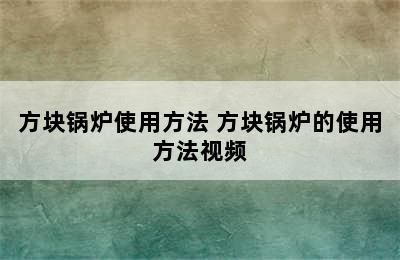 方块锅炉使用方法 方块锅炉的使用方法视频